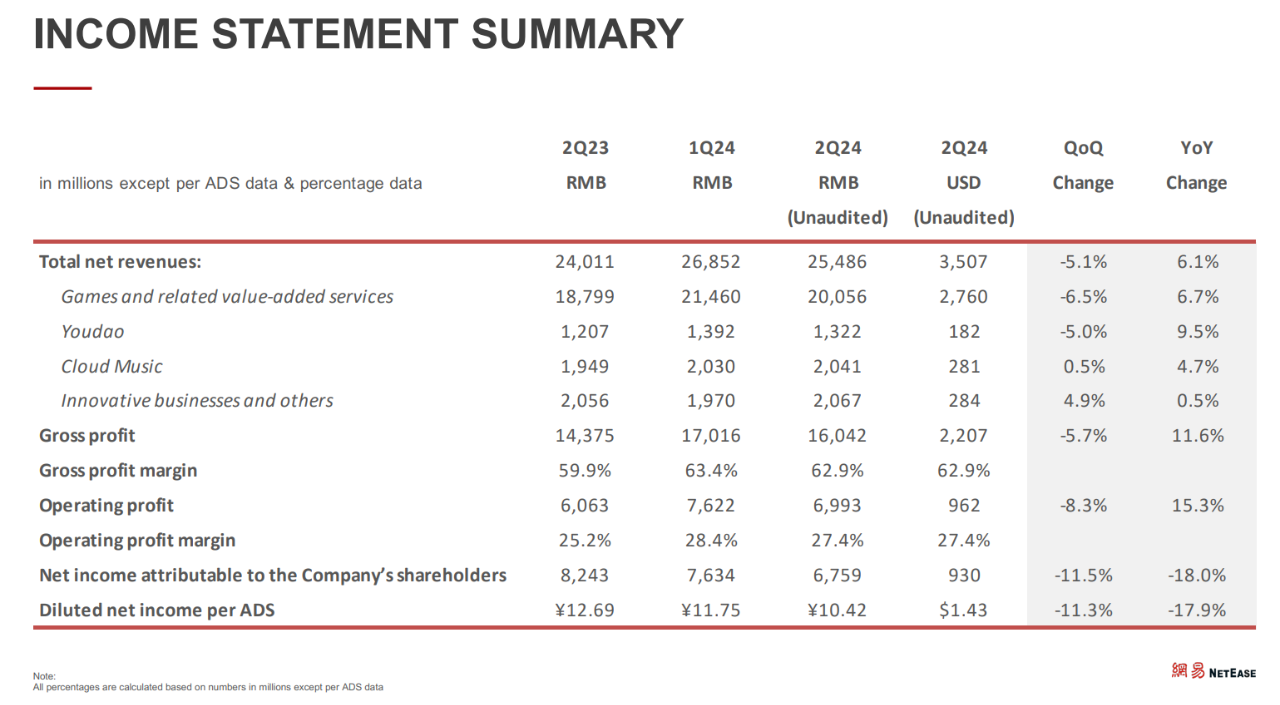 INCOME STATEMENT SUMMARY

| in millions except per ADS data & percentage data | 2Q23 RMB | 1Q24 RMB | 2Q24 RMB (Unaudited) | 2Q24 USD (Unaudited) | QoQ Change | YoY Change |
|---|---|---|---|---|---|---|
| Total net revenues: | 24,011 | 26,852 | 25,486 | 3,507 | -5.1% | 6.1% |
| Games and related value-added services | 18,799 | 21,460 | 20,056 | 2,760 | -6.5% | 6.7% |
| Youdao | 1,207 | 1,392 | 1,322 | 182 | -5.0% | 9.5% |
| Cloud Music | 1,949 | 2,030 | 2,041 | 281 | 0.5% | 4.7% |
| Innovative businesses and others | 2,056 | 1,970 | 2,067 | 284 | 4.9% | 0.5% |
| Gross profit | 14,375 | 17,016 | 16,042 | 2,207 | -5.7% | 11.6% |
| Gross profit margin | 59.9% | 63.4% | 62.9% | 62.9% | | |
| Operating profit | 6,063 | 7,622 | 6,993 | 962 | -8.3% | 15.3% |
| Operating profit margin | 25.2% | 28.4% | 27.4% | 27.4% | | |
| Net income attributable to the Company's shareholders | 8,243 | 7,634 | 6,759 | 930 | -11.5% | -18.0% |
| Diluted net income per ADS | ¥12.69 | ¥11.75 | ¥10.42 | $1.43 | -11.3% | -17.9% |

Note:
All percentages are calculated based on numbers in millions except per ADS data

網易 NETEASE